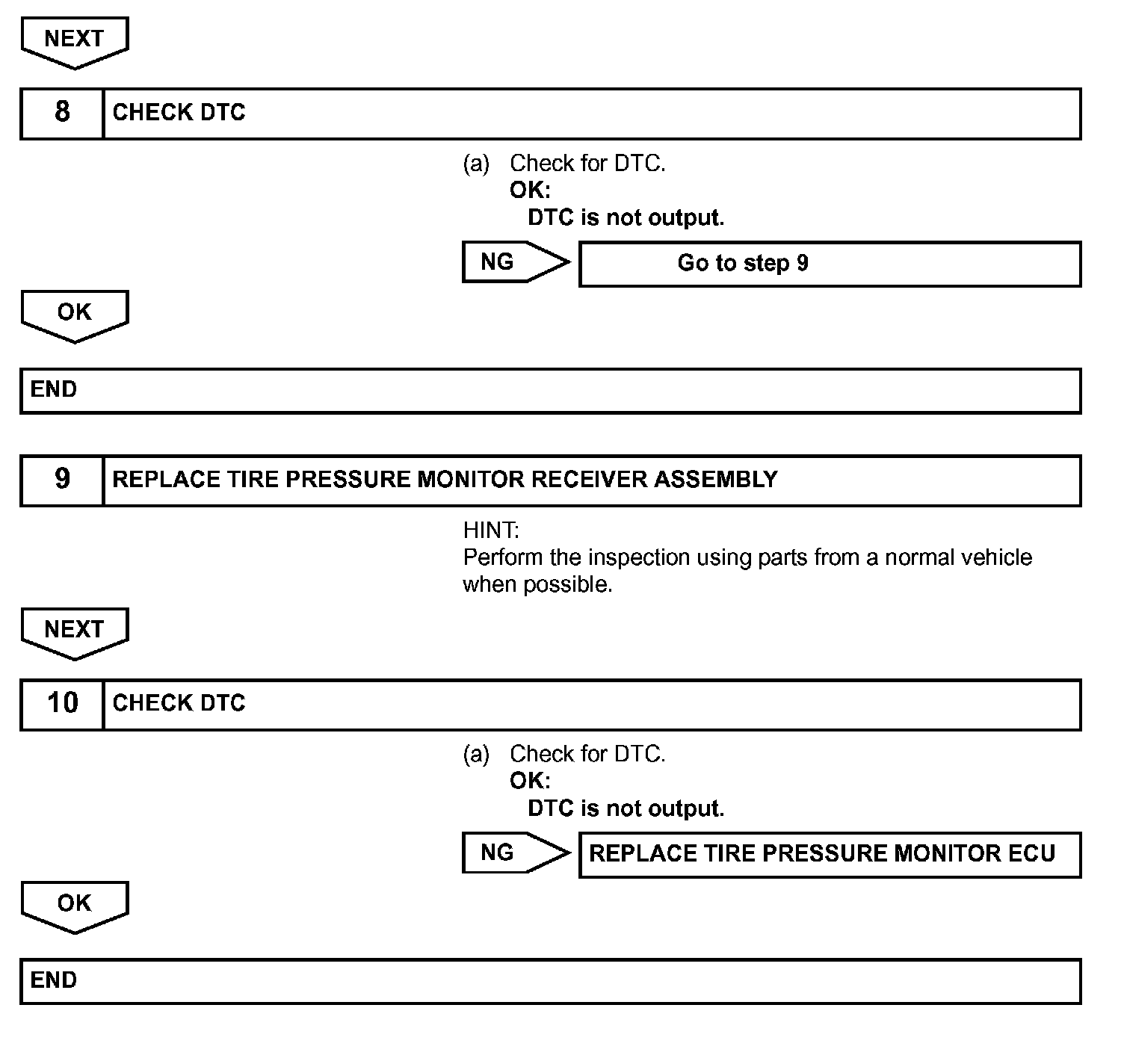 NEXT

8 CHECK DTC

(a) Check for DTC.
OK:
DTC is not output.

NG

Go to step 9

OK

END

9 REPLACE TIRE PRESSURE MONITOR RECEIVER ASSEMBLY

HINT:
Perform the inspection using parts from a normal vehicle when possible.

NEXT

10 CHECK DTC

(a) Check for DTC.
OK:
DTC is not output.

NG

REPLACE TIRE PRESSURE MONITOR ECU

OK

END